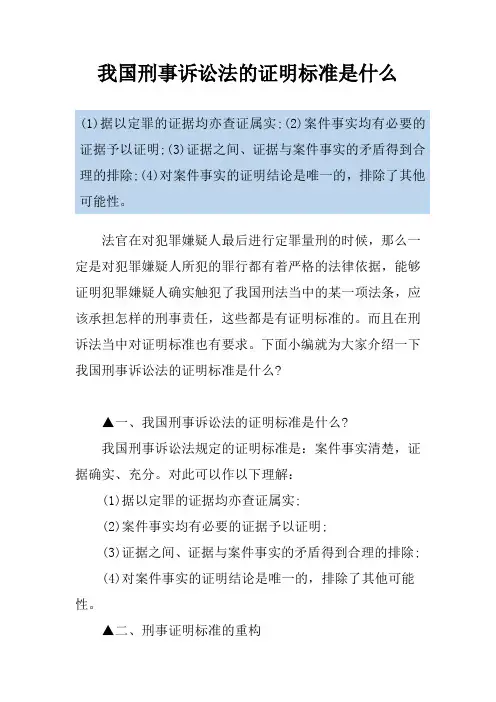 我国刑事诉讼法的证明标准是什么

(1)据以定罪的证据均亦查证属实;(2)案件事实均有必要的证据予以证明;(3)证据之间、证据与案件事实的矛盾得到合理的排除;(4)对案件事实的证明结论是唯一的，排除了其他可能性。

法官在对犯罪嫌疑人最后进行定罪量刑的时候，那么一定是对犯罪嫌疑人所犯的罪行都有着严格的法律依据，能够证明犯罪嫌疑人确实触犯了我国刑法当中的某一项法条，应该承担怎样的刑事责任，这些都是有证明标准的。而且在刑诉法当中对证明标准也有要求。下面小编就为大家介绍一下我国刑事诉讼法的证明标准是什么?

▲一、我国刑事诉讼法的证明标准是什么?

我国刑事诉讼法规定的证明标准是：案件事实清楚，证据确实、充分。对此可以作以下理解:

(1)据以定罪的证据均亦查证属实;

(2)案件事实均有必要的证据予以证明;

(3)证据之间、证据与案件事实的矛盾得到合理的排除;

(4)对案件事实的证明结论是唯一的，排除了其他可能性。

▲二、刑事证明标准的重构